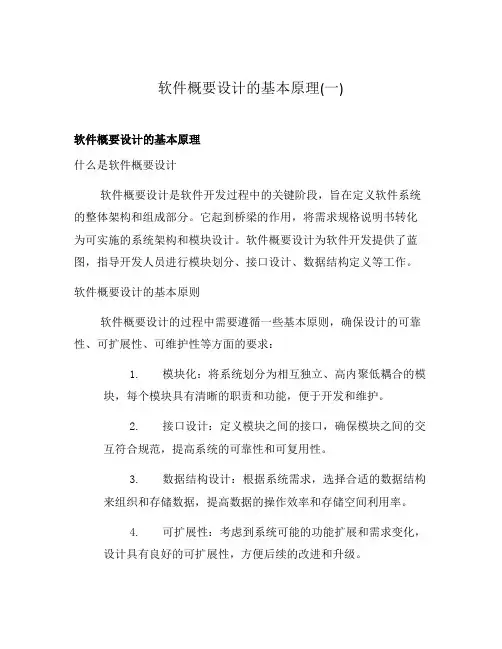 软件概要设计的基本原理(一)

软件概要设计的基本原理

什么是软件概要设计

软件概要设计是软件开发过程中的关键阶段，旨在定义软件系统的整体架构和组成部分。它起到桥梁的作用，将需求规格说明书转化为可实施的系统架构和模块设计。软件概要设计为软件开发提供了蓝图，指导开发人员进行模块划分、接口设计、数据结构定义等工作。

软件概要设计的基本原则

软件概要设计的过程中需要遵循一些基本原则，确保设计的可靠性、可扩展性、可维护性等方面的要求：

1. 模块化：将系统划分为相互独立、高内聚低耦合的模块，每个模块具有清晰的职责和功能，便于开发和维护。

2. 接口设计：定义模块之间的接口，确保模块之间的交互符合规范，提高系统的可靠性和可复用性。

3. 数据结构设计：根据系统需求，选择合适的数据结构来组织和存储数据，提高数据的操作效率和存储空间利用率。

4. 可扩展性：考虑到系统可能的功能扩展和需求变化，设计具有良好的可扩展性，方便后续的改进和升级。